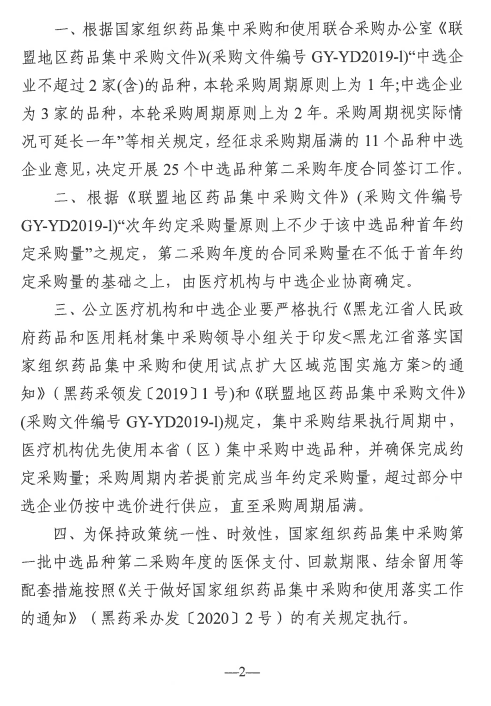 一、根据国家组织药品集中采购和使用联合采购办公室《联盟地区药品集中采购文件》(采购文件编号 GY-YD2019-l)“中选企业不超过 2 家(含)的品种，本轮采购周期原则上为 1 年;中选企业为 3 家的品种，本轮采购周期原则上为 2 年。采购周期视实际情况可延长一年”等相关规定，经征求采购期届满的 11 个品种中选企业意见，决定开展 25 个中选品种第二采购年度合同签订工作。

二、根据《联盟地区药品集中采购文件》(采购文件编号 GY-YD2019-l)“次年约定采购量原则上不少于该中选品种首年约定采购量”之规定，第二采购年度的合同采购量在不低于首年约定采购量的基础之上，由医疗机构与中选企业协商确定。

三、公立医疗机构和中选企业要严格执行《黑龙江省人民政府药品和医用耗材集中采购领导小组关于印发<黑龙江省落实国家组织药品集中采购和使用试点扩大区域范围实施方案>的通知》(黑药采领发〔2019〕1 号)和《联盟地区药品集中采购文件》(采购文件编号 GY-YD2019-l)规定，集中采购结果执行周期中，医疗机构优先使用本省(区)集中采购中选品种，并确保完成约定采购量；采购周期内若提前完成当年约定采购量，超过部分中选企业仍按中选价进行供应，直至采购周期届满。

四、为保持政策统一性、时效性，国家组织药品集中采购第一批中选品种第二采购年度的医保支付、回款期限、结余留用等配套措施按照《关于做好国家组织药品集中采购和使用落实工作的通知》(黑药采办发〔2020〕2 号)的有关规定执行。

—2—